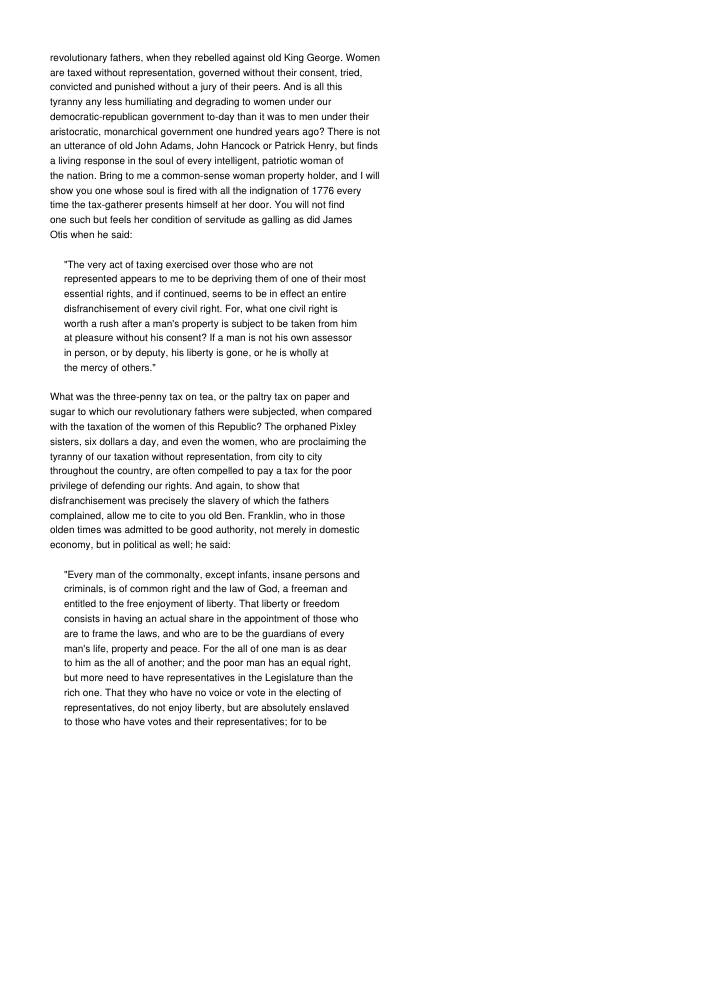 revolutionary fathers, when they rebelled against old King George. Women are taxed without representation, governed without their consent, tried, convicted and punished without a jury of their peers. And is all this tyranny any less humiliating and degrading to women under our democratic-republican government to-day than it was to men under their aristocratic, monarchical government one hundred years ago? There is not an utterance of old John Adams, John Hancock or Patrick Henry, but finds a living response in the soul of every intelligent, patriotic woman of the nation. Bring to me a common-sense woman property holder, and I will show you one whose soul is fired with all the indignation of 1776 every time the tax-gatherer presents himself at her door. You will not find one such but feels her condition of servitude as galling as did James Otis when he said:

"The very act of taxing exercised over those who are not represented appears to me to be depriving them of one of their most essential rights, and if continued, seems to be in effect an entire disfranchisement of every civil right. For, what one civil right is worth a rush after a man's property is subject to be taken from him at pleasure without his consent? If a man is not his own assessor in person, or by deputy, his liberty is gone, or he is wholly at the mercy of others."

What was the three-penny tax on tea, or the paltry tax on paper and sugar to which our revolutionary fathers were subjected, when compared with the taxation of the women of this Republic? The orphaned Pixley sisters, six dollars a day, and even the women, who are proclaiming the tyranny of our taxation without representation, from city to city throughout the country, are often compelled to pay a tax for the poor privilege of defending our rights. And again, to show that disfranchisement was precisely the slavery of which the fathers complained, allow me to cite to you old Ben. Franklin, who in those olden times was admitted to be good authority, not merely in domestic economy, but in political as well; he said:

"Every man of the commonalty, except infants, insane persons and criminals, is of common right and the law of God, a freeman and entitled to the free enjoyment of liberty. That liberty or freedom consists in having an actual share in the appointment of those who are to frame the laws, and who are to be the guardians of every man's life, property and peace. For the all of one man is as dear to him as the all of another; and the poor man has an equal right, but more need to have representatives in the Legislature than the rich one. That they who have no voice or vote in the electing of representatives, do not enjoy liberty, but are absolutely enslaved to those who have votes and their representatives; for to be